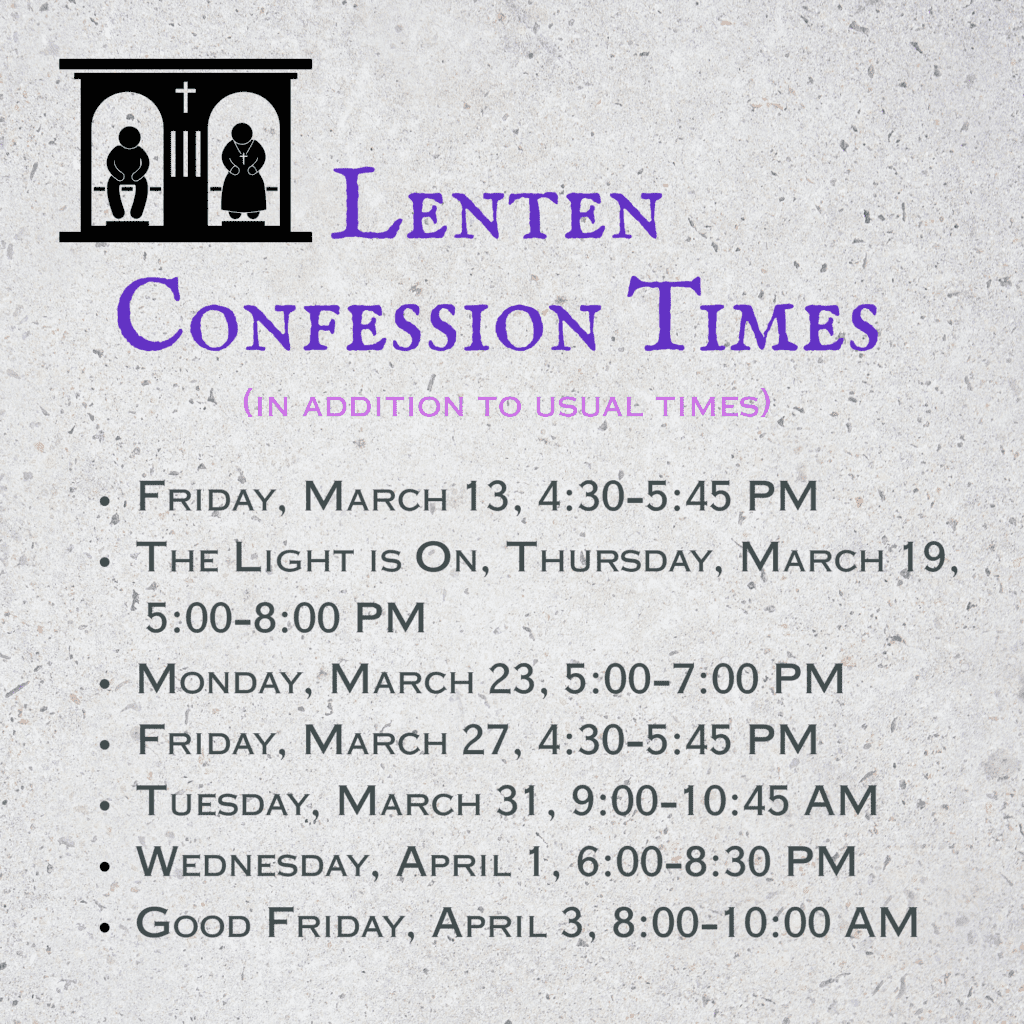 Lenten Confession Times

(in addition to usual times)

• Friday, March 13, 4:30-5:45 PM
• The Light is On, Thursday, March 19, 5:00-8:00 PM
• Monday, March 23, 5:00-7:00 PM
• Friday, March 27, 4:30-5:45 PM
• Tuesday, March 31, 9:00-10:45 AM
• Wednesday, April 1, 6:00-8:30 PM
• Good Friday, April 3, 8:00-10:00 AM